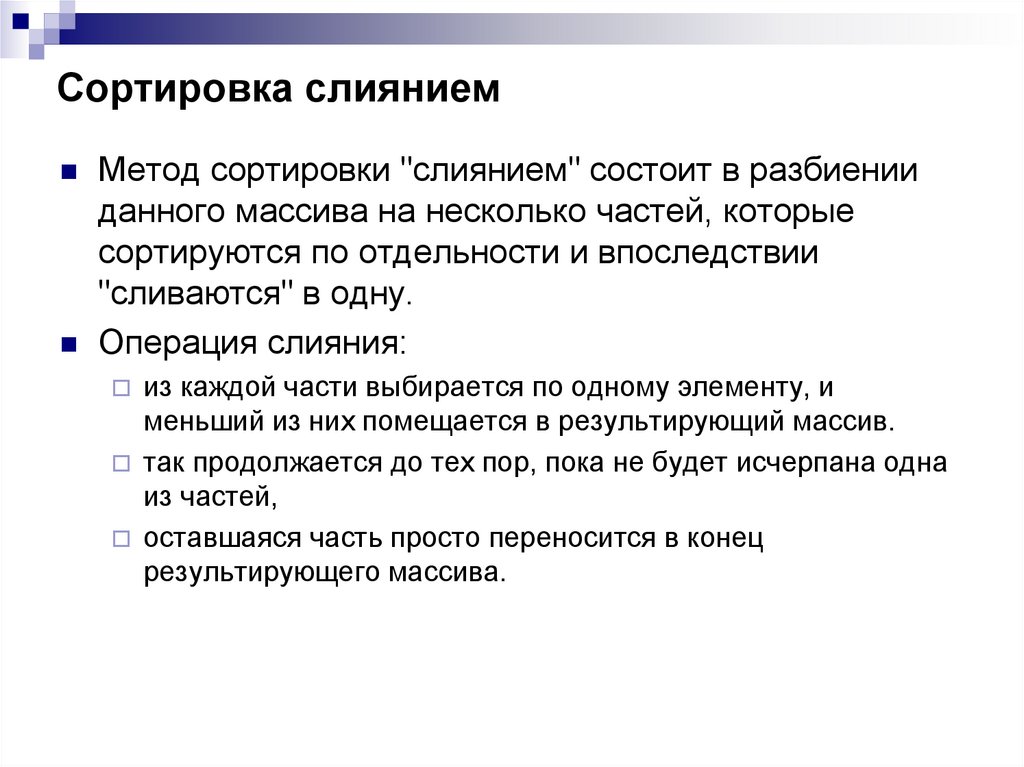 Сортировка слиянием

Метод сортировки "слиянием" состоит в разбиении данного массива на несколько частей, которые сортируются по отдельности и впоследствии "сливаются" в одну.

Операция слияния:

из каждой части выбирается по одному элементу, и меньший из них помещается в результирующий массив.

так продолжается до тех пор, пока не будет исчерпана одна из частей,

оставшаяся часть просто переносится в конец результирующего массива.